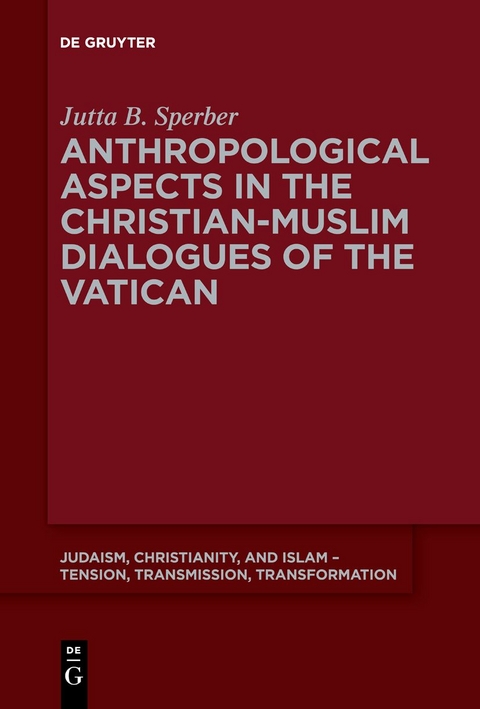 DE GRUYTER

Jutta B. Sperber

ANTHROPOLOGICAL ASPECTS IN THE CHRISTIAN-MUSLIM DIALOGUES OF THE VATICAN

JUDAISM, CHRISTIANITY, AND ISLAM – TENSION, TRANSMISSION, TRANSFORMATION

DE G